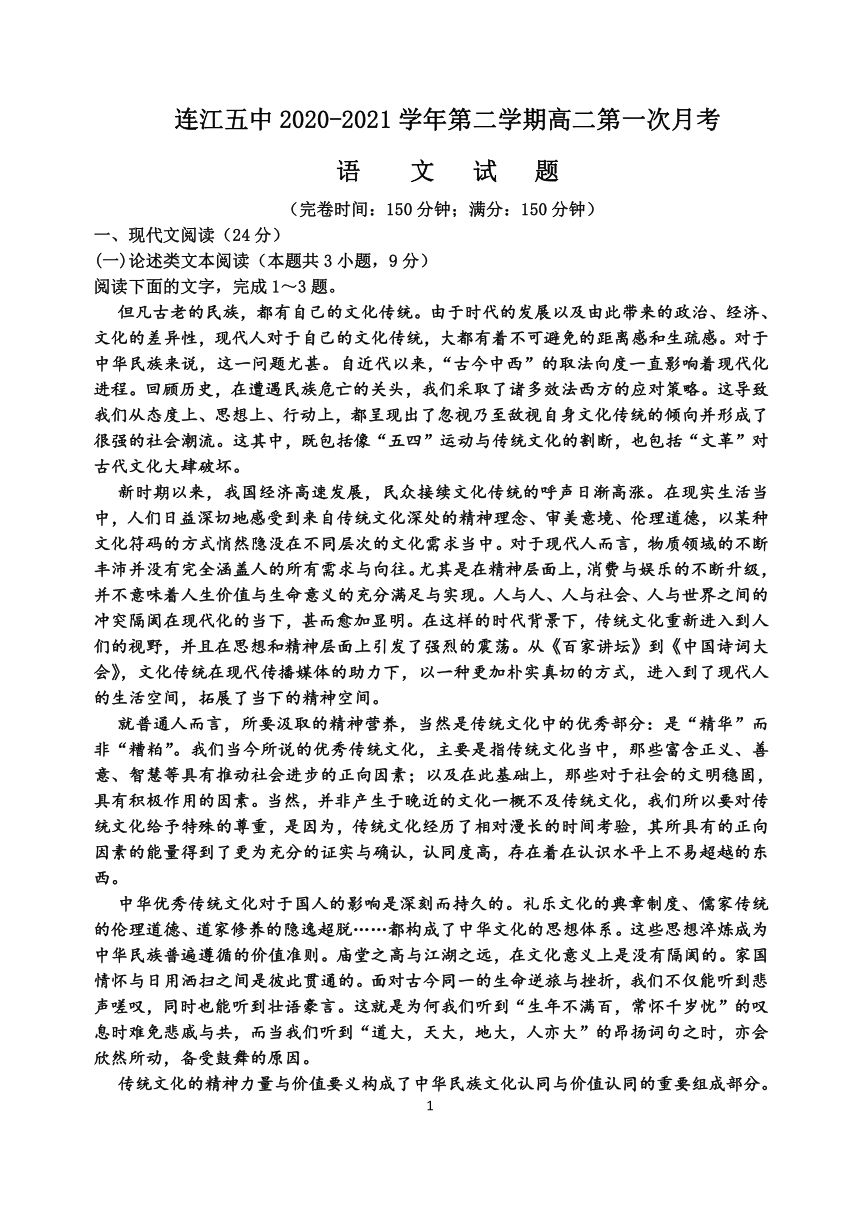 连江五中 2020-2021 学年第二学期高二第一次月考

语 文 试 题

（完卷时间：150 分钟；满分：150 分钟）

一、现代文阅读（24 分）

(一)论述类文本阅读（本题共 3 小题，9 分）

阅读下面的文字，完成 1～3 题。

但凡古老的民族，都有自己的文化传统。由于时代的发展以及由此带来的政治、经济、文化的差异性，现代人对于自己的文化传统，大都有着不可避免的距离感和生疏感。对于中华民族来说，这一问题尤甚。自近代以来，“古今中西”的取法向度一直影响着现代化进程。回顾历史，在遭遇民族危亡的关头，我们采取了诸多效法西方的应对策略。这导致我们从态度上、思想上、行动上，都呈现出了忽视乃至敌视自身文化传统的倾向并形成了很强的社会潮流。这其中，既包括像“五四”运动与传统文化的割断，也包括“文革”对古代文化大肆破坏。

新时期以来，我国经济高速发展，民众接续文化传统的呼声日渐高涨。在现实生活当中，人们日益深切地感受到来自传统文化深处的精神理念、审美意境、伦理道德，以某种文化符码的方式悄然隐没在不同层次的文化需求当中。对于现代人而言，物质领域的不断丰沛并没有完全涵盖人的所有需求与向往。尤其是在精神层面上，消费与娱乐的不断升级，并不意味着人生价值与生命意义的充分满足与实现。人与人、人与社会、人与世界之间的冲突隔阂在现代化的当下，甚而愈加显明。在这样的时代背景下，传统文化重新进入到人们的视野，并且在思想和精神层面上引发了强烈的震荡。从《百家讲坛》到《中国诗词大会》，文化传统在现代传播媒体的助力下，以一种更加朴实真切的方式，进入到了现代人的生活空间，拓展了当下的精神空间。

就普通人而言，所要汲取的精神营养，当然是传统文化中的优秀部分：是“精华”而非“糟粕”。我们当今所说的优秀传统文化，主要是指传统文化当中，那些富含正义、善意、智慧等具有推动社会进步的正向因素；以及在此基础上，那些对于社会的文明稳固，具有积极作用的因素。当然，并非产生于晚近的文化一概不及传统文化，我们所以要对传统文化给予特殊的尊重，是因为，传统文化经历了相对漫长的时间考验，其所具有的正向因素的能量得到了更为充分的证实与确认，认同度高，存在着在认识水平上不易超越的东西。

中华优秀传统文化对于国人的影响是深刻而持久的。礼乐文化的典章制度、儒家传统的伦理道德、道家修养的隐逸超脱……都构成了中华文化的思想体系。这些思想淬炼成为中华民族普遍遵循的价值准则。庙堂之高与江湖之远，在文化意义上是没有隔阂的。家国情怀与日用洒扫之间是彼此贯通的。面对古今同一的生命逆旅与挫折，我们不仅能听到悲声嗟叹，同时也能听到壮语豪言。这就是为何我们听到“生年不满百，常怀千岁忧”的叹息时难免悲戚与共，而当我们听到“道大，天大，地大，人亦大”的昂扬词句之时，亦会欣然所动，备受鼓舞的原因。

传统文化的精神力量与价值要义构成了中华民族文化认同与价值认同的重要组成部分。

1